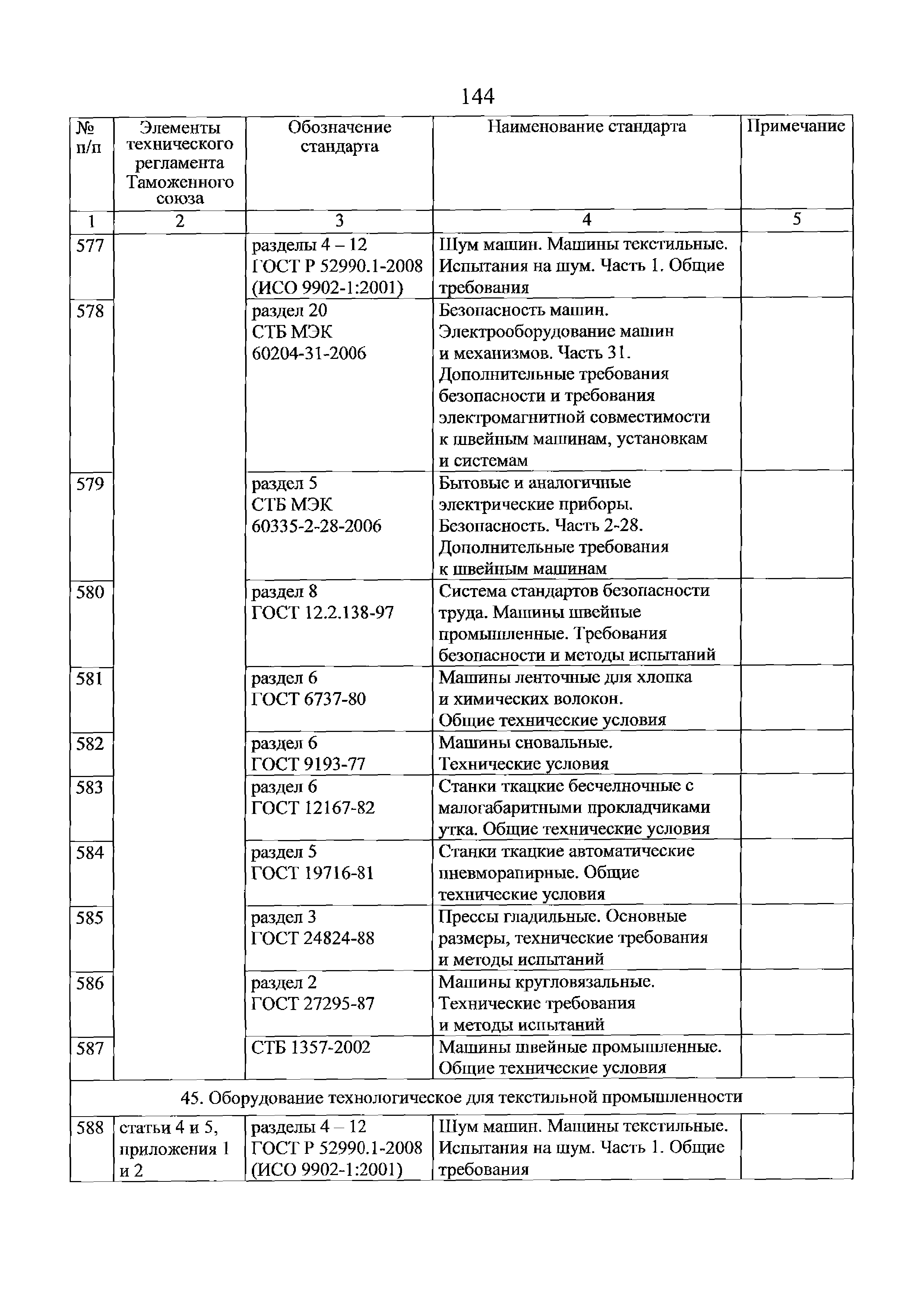 144

| № п/п | Элементы технического регламента Таможенного союза | Обозначение стандарта | Наименование стандарта | Примечание |
|---|---|---|---|---|
| 1 | 2 | 3 | 4 | 5 |
| 577 | | разделы 4 – 12 ГОСТ Р 52990.1-2008 (ИСО 9902-1:2001) | Шум машин. Машины текстильные. Испытания на шум. Часть 1. Общие требования | |
| 578 | | раздел 20 СТБ МЭК 60204-31-2006 | Безопасность машин. Электрооборудование машин и механизмов. Часть 31. Дополнительные требования безопасности и требования электромагнитной совместимости к швейным машинам, установкам и системам | |
| 579 | | раздел 5 СТБ МЭК 60335-2-28-2006 | Бытовые и аналогичные электрические приборы. Безопасность. Часть 2-28. Дополнительные требования к швейным машинам | |
| 580 | | раздел 8 ГОСТ 12.2.138-97 | Система стандартов безопасности труда. Машины швейные промышленные. Требования безопасности и методы испытаний | |
| 581 | | раздел 6 ГОСТ 6737-80 | Машины ленточные для хлопка и химических волокон. Общие технические условия | |
| 582 | | раздел 6 ГОСТ 9193-77 | Машины сновальные. Технические условия | |
| 583 | | раздел 6 ГОСТ 12167-82 | Станки ткацкие бесчелночные с малогабаритными прокладчиками утка. Общие технические условия | |
| 584 | | раздел 5 ГОСТ 19716-81 | Станки ткацкие автоматические пневморапирные. Общие технические условия | |
| 585 | | раздел 3 ГОСТ 24824-88 | Прессы гладильные. Основные размеры, технические требования и методы испытаний | |
| 586 | | раздел 2 ГОСТ 27295-87 | Машины кругловязальные. Технические требования и методы испытаний | |
| 587 | | СТБ 1357-2002 | Машины швейные промышленные. Общие технические условия | |
| 45. Оборудование технологическое для текстильной промышленности | | | | |
| 588 | статьи 4 и 5, приложения 1 и 2 | разделы 4 – 12 ГОСТ Р 52990.1-2008 (ИСО 9902-1:2001) | Шум машин. Машины текстильные. Испытания на шум. Часть 1. Общие требования | |